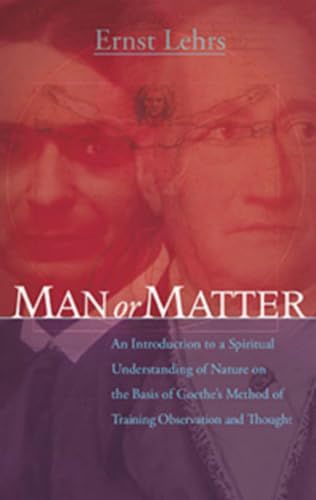 Ernst Lehrs

MAN or MATTER

An Introduction to a Spiritual Understanding of Nature on the Basis of Goethe's Method of Training Observation and Thought